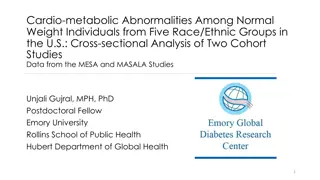 Cardio-metabolic Abnormalities Among Normal Weight Individuals from Five Race/Ethnic Groups in the U.S.: Cross-sectional Analysis of Two Cohort Studies
Data from the MESA and MASALA Studies

Unjali Gujral, MPH, PhD
Postdoctoral Fellow
Emory University
Rollins School of Public Health
Hubert Department of Global Health

Emory Global Diabetes Research Center

1